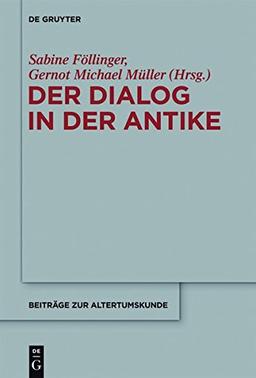 DE GRUYTER

Sabine Föllinger, Gernot Michael Müller (Hrsg.)

DER DIALOG IN DER ANTIKE

BEITRÄGE ZUR ALTERTUMSKUNDE

DE G